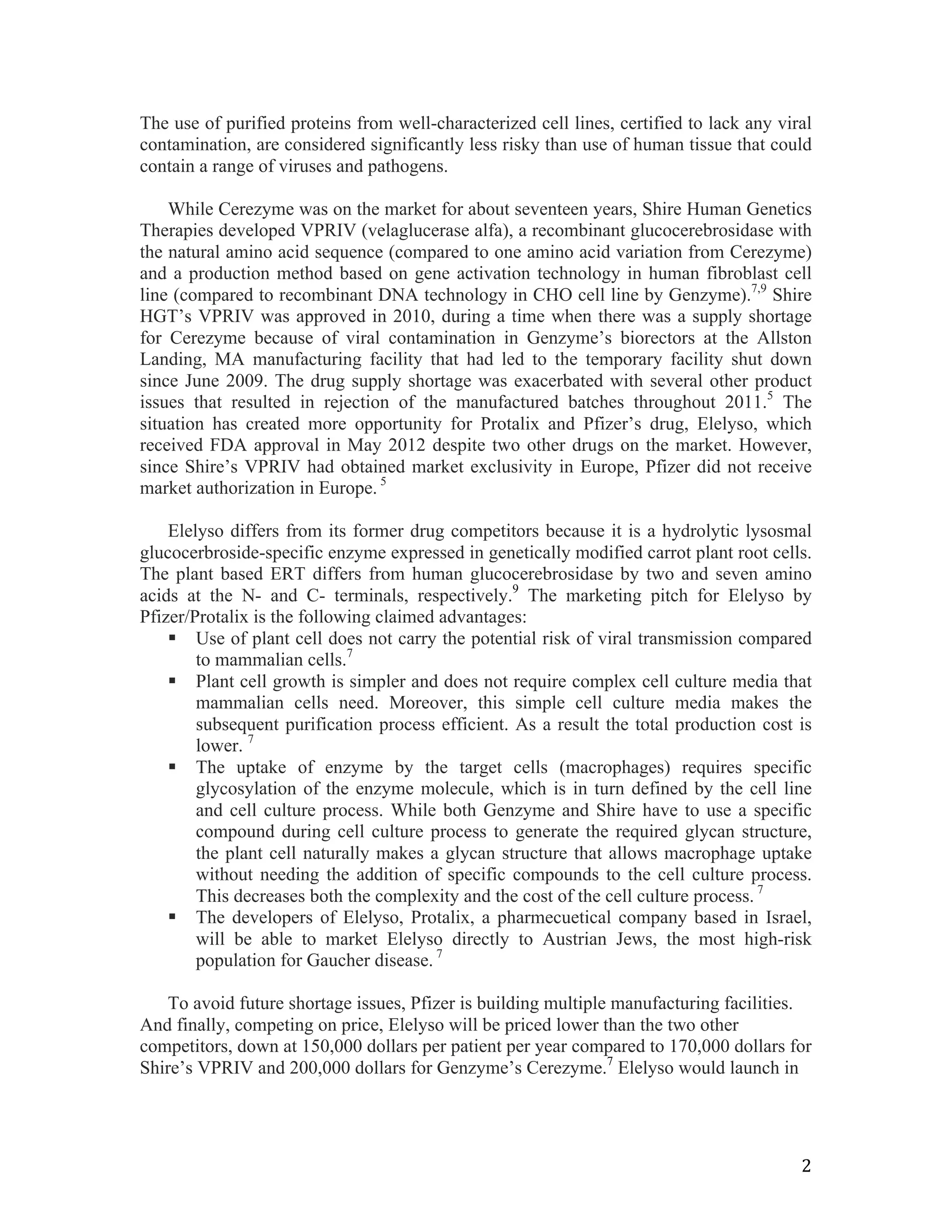 The use of purified proteins from well-characterized cell lines, certified to lack any viral contamination, are considered significantly less risky than use of human tissue that could contain a range of viruses and pathogens.

While Cerezyme was on the market for about seventeen years, Shire Human Genetics Therapies developed VPRIV (velaglucerase alfa), a recombinant glucocerebrosidase with the natural amino acid sequence (compared to one amino acid variation from Cerezyme) and a production method based on gene activation technology in human fibroblast cell line (compared to recombinant DNA technology in CHO cell line by Genzyme).$^{7,9}$ Shire HGT's VPRIV was approved in 2010, during a time when there was a supply shortage for Cerezyme because of viral contamination in Genzyme's biorectors at the Allston Landing, MA manufacturing facility that had led to the temporary facility shut down since June 2009. The drug supply shortage was exacerbated with several other product issues that resulted in rejection of the manufactured batches throughout 2011.$^{5}$ The situation has created more opportunity for Protalix and Pfizer's drug, Elelyso, which received FDA approval in May 2012 despite two other drugs on the market. However, since Shire's VPRIV had obtained market exclusivity in Europe, Pfizer did not receive market authorization in Europe. $^{5}$

Elelyso differs from its former drug competitors because it is a hydrolytic lysosmal glucocerbroside-specific enzyme expressed in genetically modified carrot plant root cells. The plant based ERT differs from human glucocerebrosidase by two and seven amino acids at the N- and C- terminals, respectively.$^{9}$ The marketing pitch for Elelyso by Pfizer/Protalix is the following claimed advantages:
▪ Use of plant cell does not carry the potential risk of viral transmission compared to mammalian cells.$^{7}$
▪ Plant cell growth is simpler and does not require complex cell culture media that mammalian cells need. Moreover, this simple cell culture media makes the subsequent purification process efficient. As a result the total production cost is lower. $^{7}$
▪ The uptake of enzyme by the target cells (macrophages) requires specific glycosylation of the enzyme molecule, which is in turn defined by the cell line and cell culture process. While both Genzyme and Shire have to use a specific compound during cell culture process to generate the required glycan structure, the plant cell naturally makes a glycan structure that allows macrophage uptake without needing the addition of specific compounds to the cell culture process. This decreases both the complexity and the cost of the cell culture process. $^{7}$
▪ The developers of Elelyso, Protalix, a pharmecuetical company based in Israel, will be able to market Elelyso directly to Austrian Jews, the most high-risk population for Gaucher disease. $^{7}$

To avoid future shortage issues, Pfizer is building multiple manufacturing facilities. And finally, competing on price, Elelyso will be priced lower than the two other competitors, down at 150,000 dollars per patient per year compared to 170,000 dollars for Shire's VPRIV and 200,000 dollars for Genzyme's Cerezyme.$^{7}$ Elelyso would launch in

2